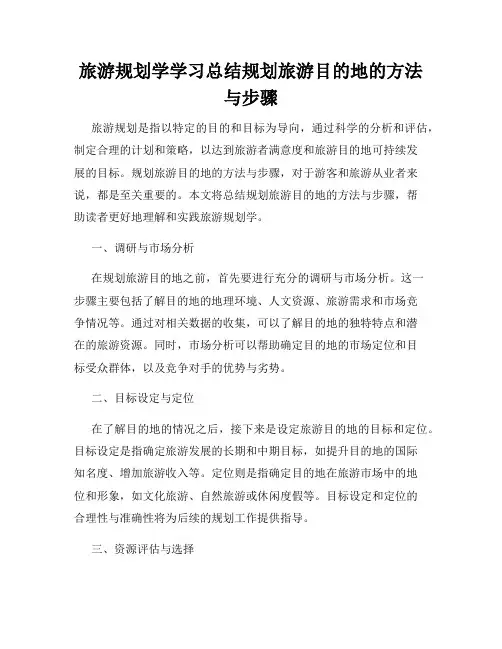 旅游规划学学习总结规划旅游目的地的方法与步骤

旅游规划是指以特定的目的和目标为导向，通过科学的分析和评估，制定合理的计划和策略，以达到旅游者满意度和旅游目的地可持续发展的目标。规划旅游目的地的方法与步骤，对于游客和旅游从业者来说，都是至关重要的。本文将总结规划旅游目的地的方法与步骤，帮助读者更好地理解和实践旅游规划学。

一、调研与市场分析

在规划旅游目的地之前，首先要进行充分的调研与市场分析。这一步骤主要包括了解目的地的地理环境、人文资源、旅游需求和市场竞争情况等。通过对相关数据的收集，可以了解目的地的独特特点和潜在的旅游资源。同时，市场分析可以帮助确定目的地的市场定位和目标受众群体，以及竞争对手的优势与劣势。

二、目标设定与定位

在了解目的地的情况之后，接下来是设定旅游目的地的目标和定位。目标设定是指确定旅游发展的长期和中期目标，如提升目的地的国际知名度、增加旅游收入等。定位则是指确定目的地在旅游市场中的地位和形象，如文化旅游、自然旅游或休闲度假等。目标设定和定位的合理性与准确性将为后续的规划工作提供指导。

三、资源评估与选择